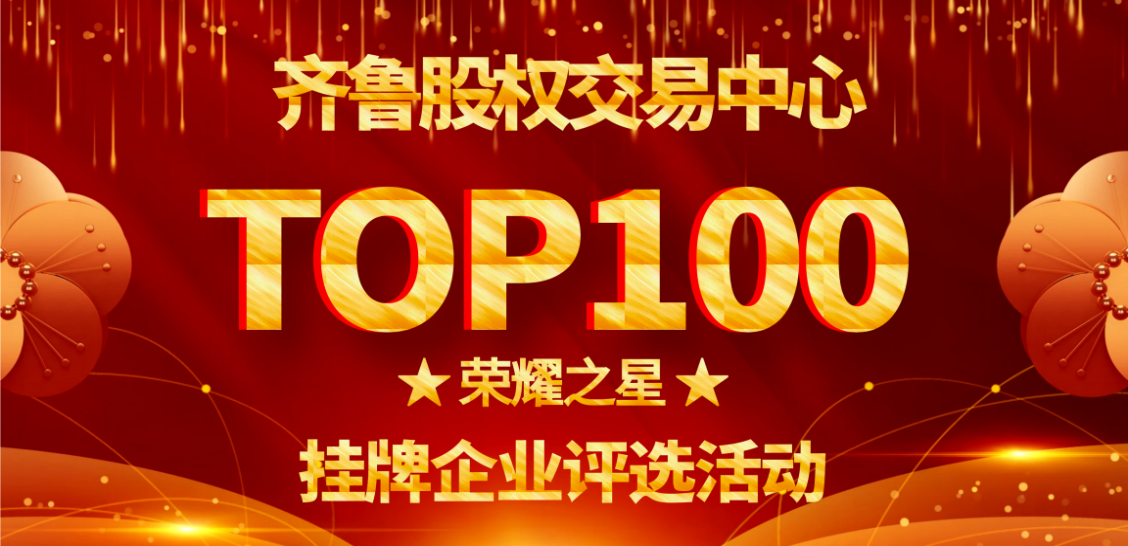 齐鲁股权交易中心

TOP100

★ 荣耀之星 ★

挂牌企业评选活动